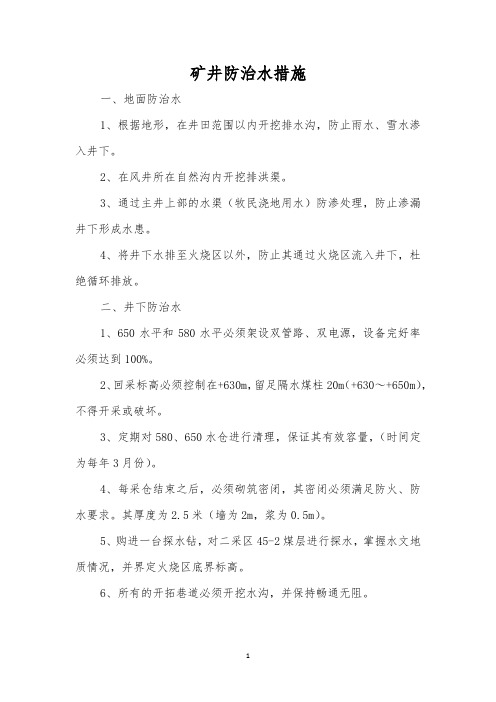 矿井防治水措施

一、地面防治水

1、根据地形，在井田范围以内开挖排水沟，防止雨水、雪水渗入井下。

2、在风井所在自然沟内开挖排洪渠。

3、通过主井上部的水渠（牧民浇地用水）防渗处理，防止渗漏井下形成水患。

4、将井下水排至火烧区以外，防止其通过火烧区流入井下，杜绝循环排放。

二、井下防治水

1、650 水平和 580 水平必须架设双管路、双电源，设备完好率必须达到 100%。

2、回采标高必须控制在+630m，留足隔水煤柱 20m(+630～+650m)，不得开采或破坏。

3、定期对 580、650 水仓进行清理，保证其有效容量，（时间定为每年 3 月份）。

4、每采仓结束之后，必须砌筑密闭，其密闭必须满足防火、防水要求。其厚度为 2.5 米（墙为 2m，浆为 0.5m）。

5、购进一台探水钻，对二采区 45-2 煤层进行探水，掌握水文地质情况，并界定火烧区底界标高。

6、所有的开拓巷道必须开挖水沟，并保持畅通无阻。

1